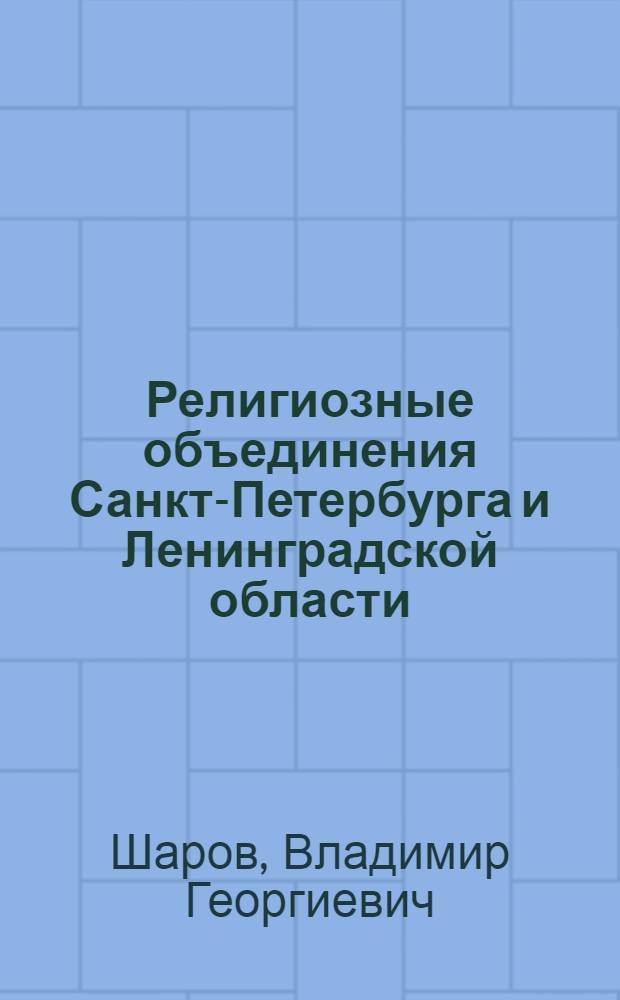 Религиозные объединения Санкт-Петербурга и Ленинградской области

Шаров, Владимир Георгиевич